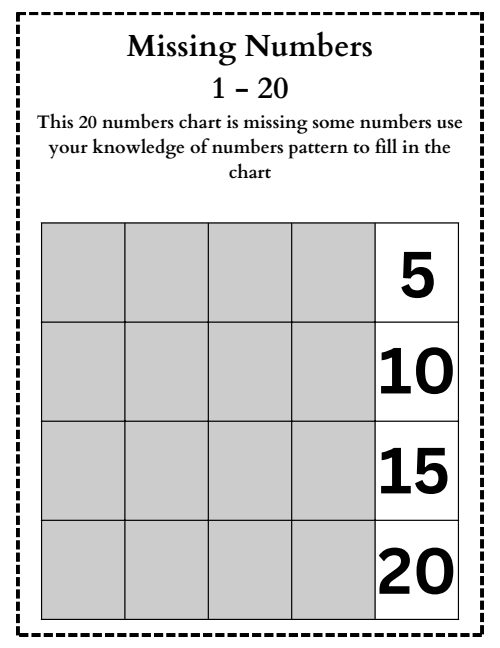 Missing Numbers
1 – 20
This 20 numbers chart is missing some numbers use your knowledge of numbers pattern to fill in the chart

| | | | | |
|---|---|---|---|---|
| | | | | 5 |
| | | | | 10 |
| | | | | 15 |
| | | | | 20 |